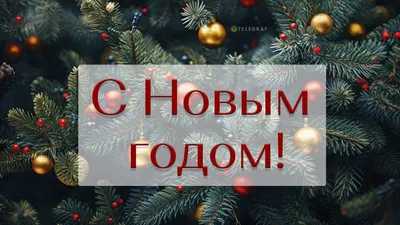 TELEGRAF

С Новым годом!